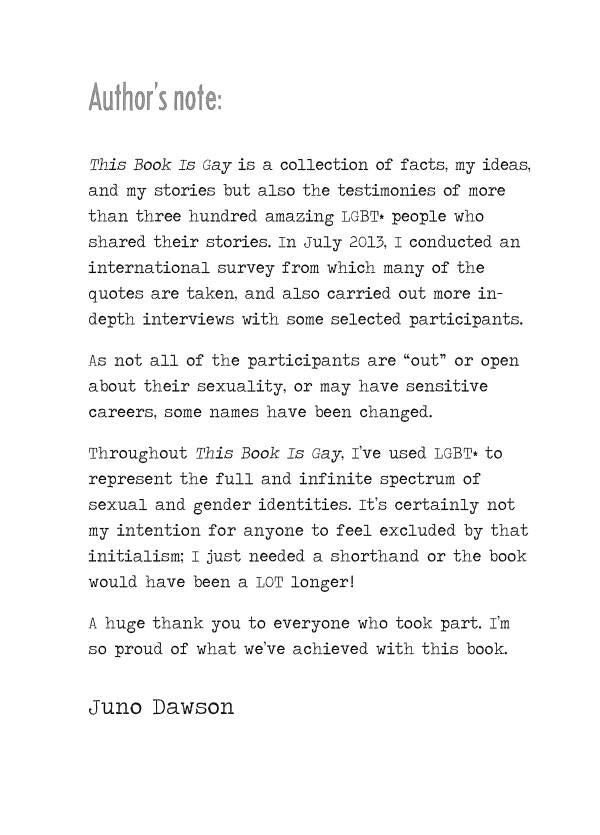 Author's note:

This Book Is Gay is a collection of facts, my ideas, and my stories but also the testimonies of more than three hundred amazing LGBT* people who shared their stories. In July 2013, I conducted an international survey from which many of the quotes are taken, and also carried out more in-depth interviews with some selected participants.

As not all of the participants are "out" or open about their sexuality, or may have sensitive careers, some names have been changed.

Throughout This Book Is Gay, I've used LGBT* to represent the full and infinite spectrum of sexual and gender identities. It's certainly not my intention for anyone to feel excluded by that initialism; I just needed a shorthand or the book would have been a LOT longer!

A huge thank you to everyone who took part. I'm so proud of what we've achieved with this book.

Juno Dawson